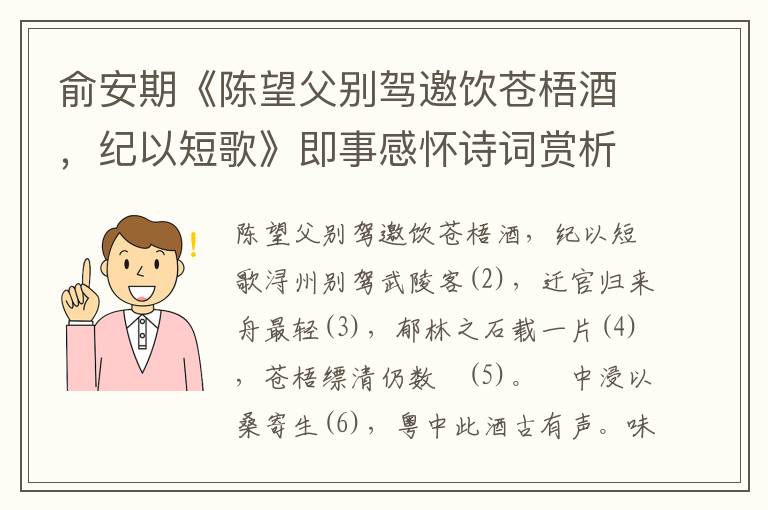 俞安期《陈望父别驾邀饮苍梧酒，纪以短歌》即事感怀诗词赏析

陈望父别驾邀饮苍梧酒，纪以短歌浔州别驾武陵客(2)，迁官归来舟最轻(3)，郁林之石载一片(4)，苍梧缥清仍数　(5)。　中浸以桑寄生(6)，粤中此酒古有声。味